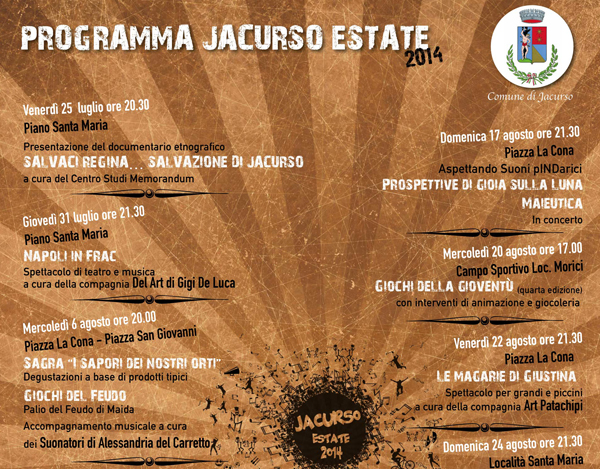 PROGRAMMA JACURSO ESTATE 2014

Comune di Jacurso

Venerdì 25 luglio ore 20.30
Piano Santa Maria
Presentazione del documentario etnografico
SALVACI REGINA... SALVAZIONE DI JACURSO
a cura del Centro Studi Memorandum

Giovedì 31 luglio ore 21.30
Piano Santa Maria
NAPOLI IN FRAC
Spettacolo di teatro e musica
a cura della compagnia Del Art di Gigi De Luca

Mercoledì 6 agosto ore 20.00
Piazza La Cona - Piazza San Giovanni
SAGRA "I SAPORI DEI NOSTRI ORTI"
Degustazioni a base di prodotti tipici
GIOCHI DEL FEUDO
Palio del Feudo di Maida
Accompagnamento musicale a cura
dei Suonatori di Alessandria del Carretto

Domenica 17 agosto ore 21.30
Piazza La Cona
Aspettando Suoni pINDarici
PROSPETTIVE DI GIOIA SULLA LUNA
MAIEUTICA
In concerto

Mercoledì 20 agosto ore 17.00
Campo Sportivo Loc. Morici
GIOCHI DELLA GIOVENTÙ (quarta edizione)
con interventi di animazione e giocoleria

Venerdì 22 agosto ore 21.30
Piazza La Cona
LE MAGARIE DI GIUSTINA
Spettacolo per grandi e piccini
a cura della compagnia Art Patachipi

Domenica 24 agosto ore 21.30
Località Santa Maria

JACURSO ESTATE 2014